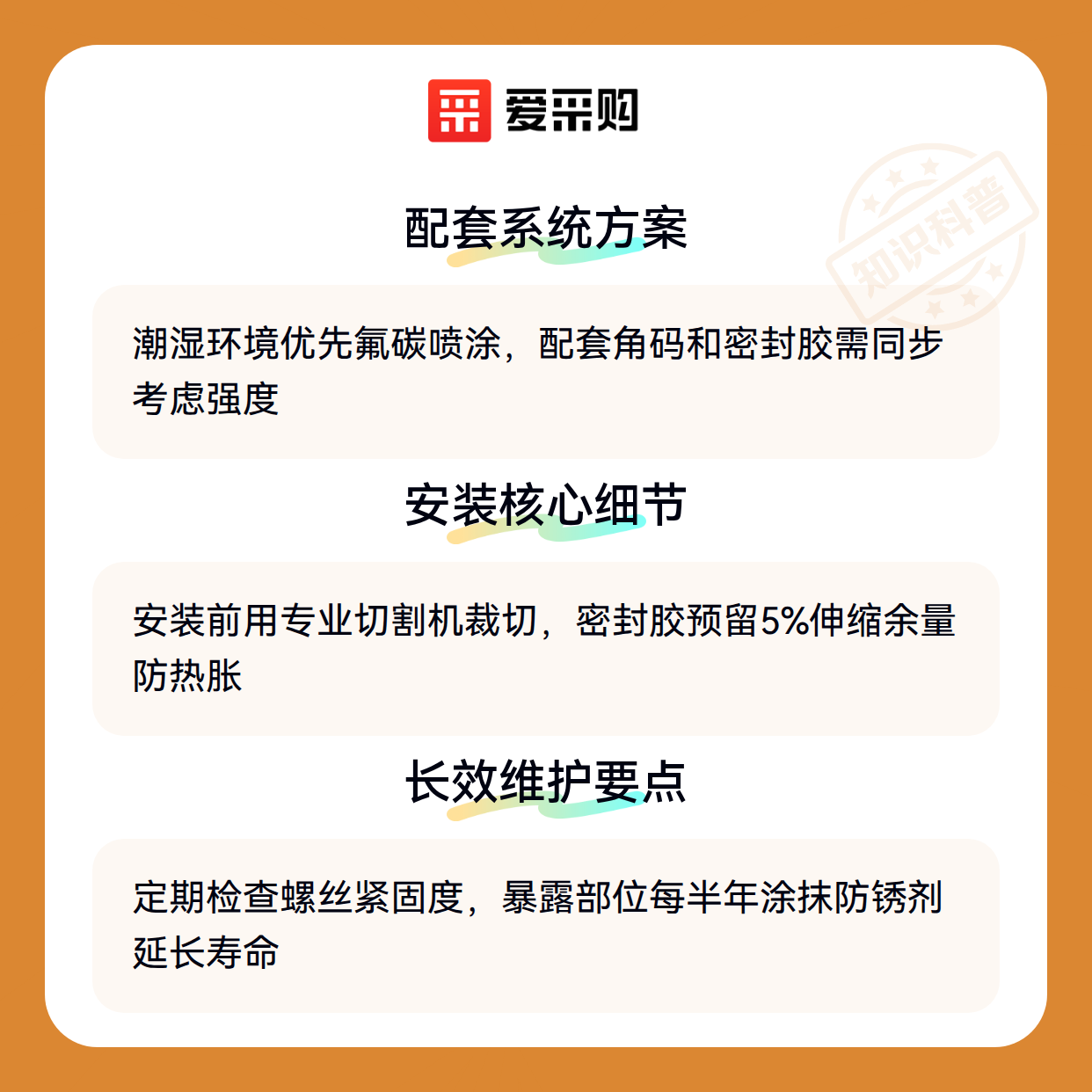 爱采购

配套系统方案

潮湿环境优先氟碳喷涂，配套角码和密封胶需同步考虑强度

安装核心细节

安装前用专业切割机裁切，密封胶预留5%伸缩余量防热胀

长效维护要点

定期检查螺丝紧固度，暴露部位每半年涂抹防锈剂延长寿命

知识科普